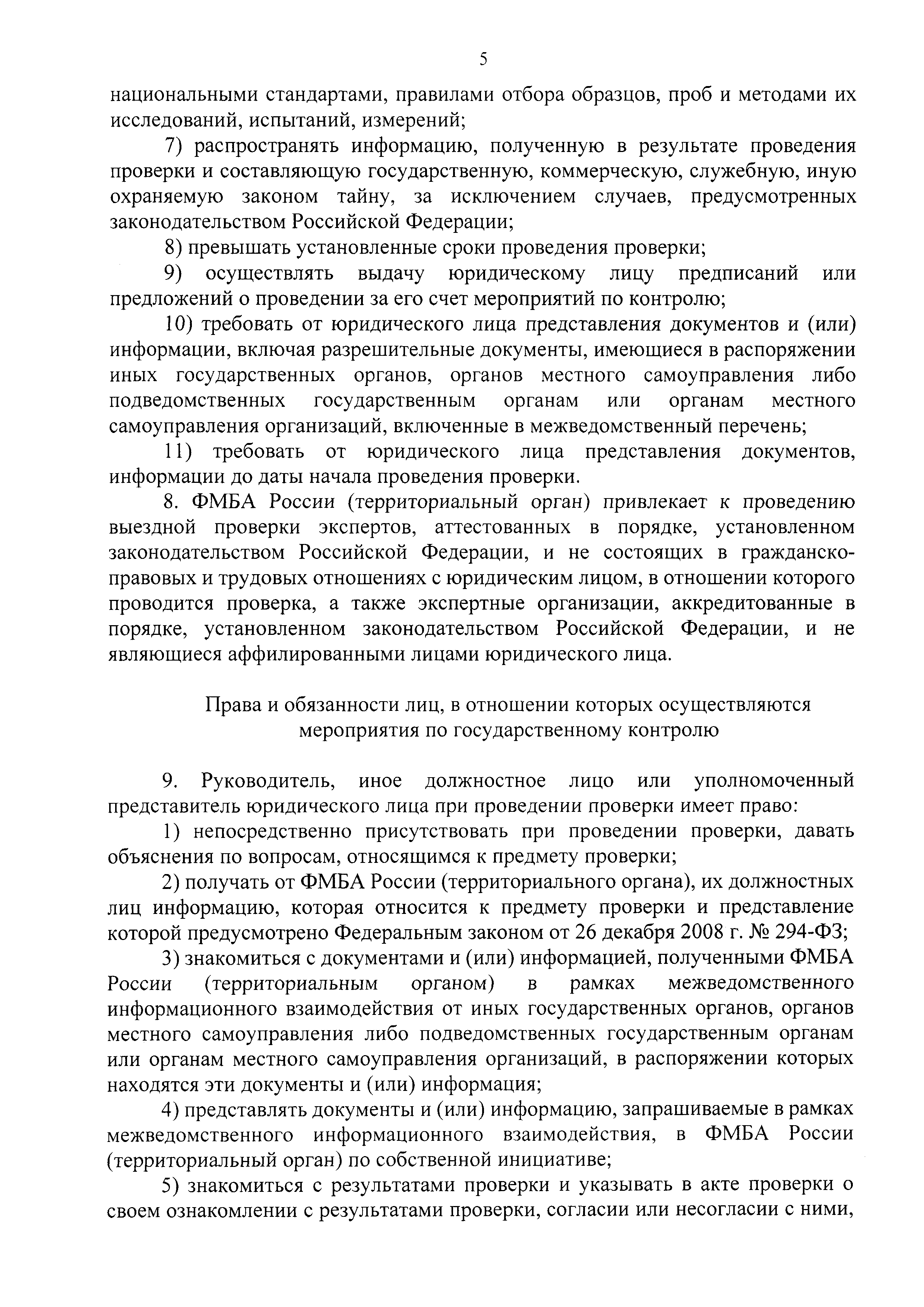 5

национальными стандартами, правилами отбора образцов, проб и методами их исследований, испытаний, измерений;

7) распространять информацию, полученную в результате проведения проверки и составляющую государственную, коммерческую, служебную, иную охраняемую законом тайну, за исключением случаев, предусмотренных законодательством Российской Федерации;

8) превышать установленные сроки проведения проверки;

9) осуществлять выдачу юридическому лицу предписаний или предложений о проведении за его счет мероприятий по контролю;

10) требовать от юридического лица представления документов и (или) информации, включая разрешительные документы, имеющиеся в распоряжении иных государственных органов, органов местного самоуправления либо подведомственных государственным органам или органам местного самоуправления организаций, включенные в межведомственный перечень;

11) требовать от юридического лица представления документов, информации до даты начала проведения проверки.

8. ФМБА России (территориальный орган) привлекает к проведению выездной проверки экспертов, аттестованных в порядке, установленном законодательством Российской Федерации, и не состоящих в гражданско-правовых и трудовых отношениях с юридическим лицом, в отношении которого проводится проверка, а также экспертные организации, аккредитованные в порядке, установленном законодательством Российской Федерации, и не являющиеся аффилированными лицами юридического лица.

Права и обязанности лиц, в отношении которых осуществляются мероприятия по государственному контролю

9. Руководитель, иное должностное лицо или уполномоченный представитель юридического лица при проведении проверки имеет право:

1) непосредственно присутствовать при проведении проверки, давать объяснения по вопросам, относящимся к предмету проверки;

2) получать от ФМБА России (территориального органа), их должностных лиц информацию, которая относится к предмету проверки и представление которой предусмотрено Федеральным законом от 26 декабря 2008 г. № 294-ФЗ;

3) знакомиться с документами и (или) информацией, полученными ФМБА России (территориальным органом) в рамках межведомственного информационного взаимодействия от иных государственных органов, органов местного самоуправления либо подведомственных государственным органам или органам местного самоуправления организаций, в распоряжении которых находятся эти документы и (или) информация;

4) представлять документы и (или) информацию, запрашиваемые в рамках межведомственного информационного взаимодействия, в ФМБА России (территориальный орган) по собственной инициативе;

5) знакомиться с результатами проверки и указывать в акте проверки о своем ознакомлении с результатами проверки, согласии или несогласии с ними,